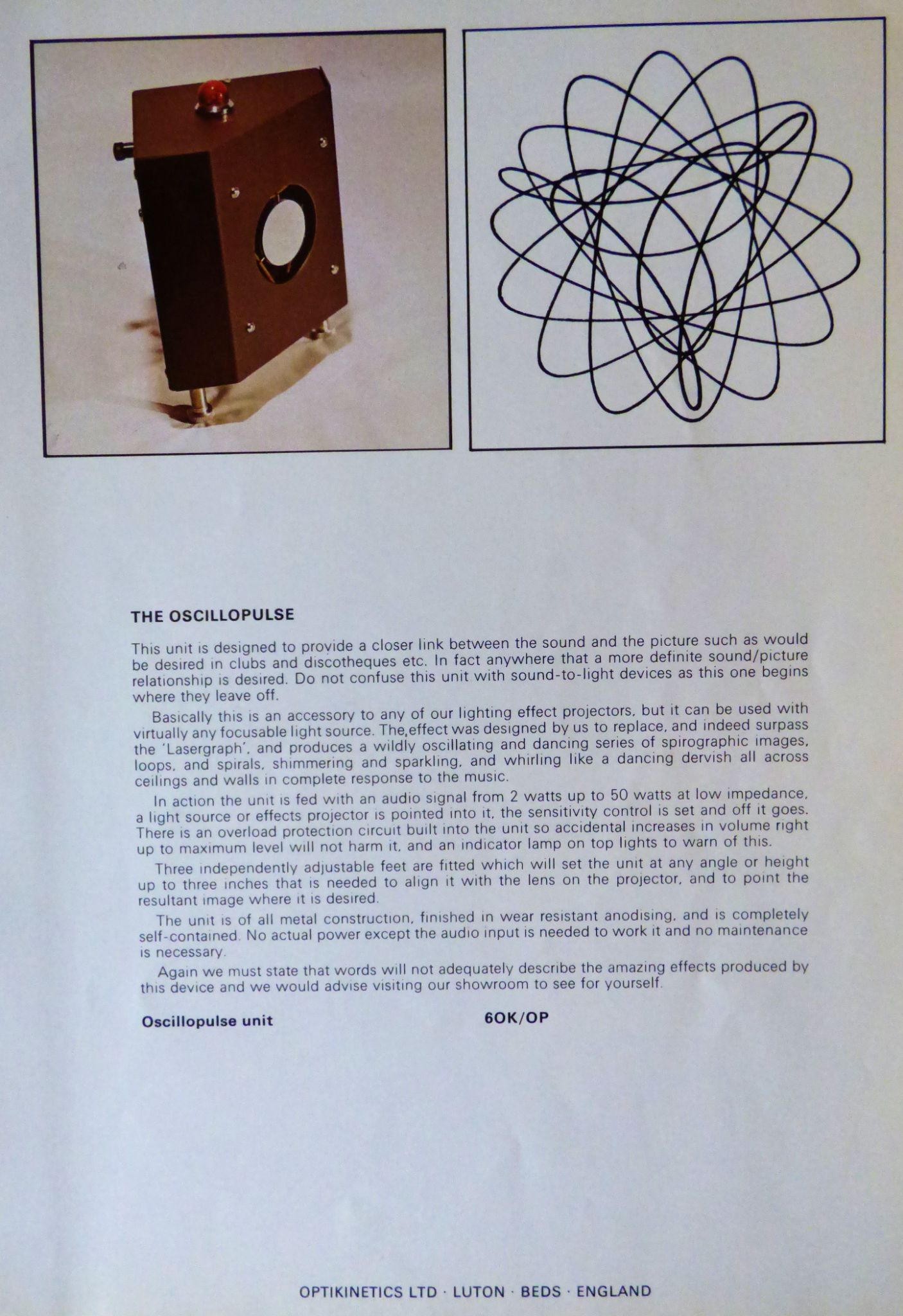 THE OSCILLOPULSE

This unit is designed to provide a closer link between the sound and the picture such as would be desired in clubs and discotheques etc. In fact anywhere that a more definite sound/picture relationship is desired. Do not confuse this unit with sound-to-light devices as this one begins where they leave off.

Basically this is an accessory to any of our lighting effect projectors, but it can be used with virtually any focusable light source. The,effect was designed by us to replace, and indeed surpass the 'Lasergraph', and produces a wildly oscillating and dancing series of spirographic images, loops, and spirals, shimmering and sparkling, and whirling like a dancing dervish all across ceilings and walls in complete response to the music.

In action the unit is fed with an audio signal from 2 watts up to 50 watts at low impedance, a light source or effects projector is pointed into it, the sensitivity control is set and off it goes. There is an overload protection circuit built into the unit so accidental increases in volume right up to maximum level will not harm it, and an indicator lamp on top lights to warn of this.

Three independently adjustable feet are fitted which will set the unit at any angle or height up to three inches that is needed to align it with the lens on the projector, and to point the resultant image where it is desired.

The unit is of all metal construction, finished in wear resistant anodising, and is completely self-contained. No actual power except the audio input is needed to work it and no maintenance is necessary.

Again we must state that words will not adequately describe the amazing effects produced by this device and we would advise visiting our showroom to see for yourself.

Oscillopulse unit 6OK/OP

OPTIKINETICS LTD · LUTON · BEDS · ENGLAND